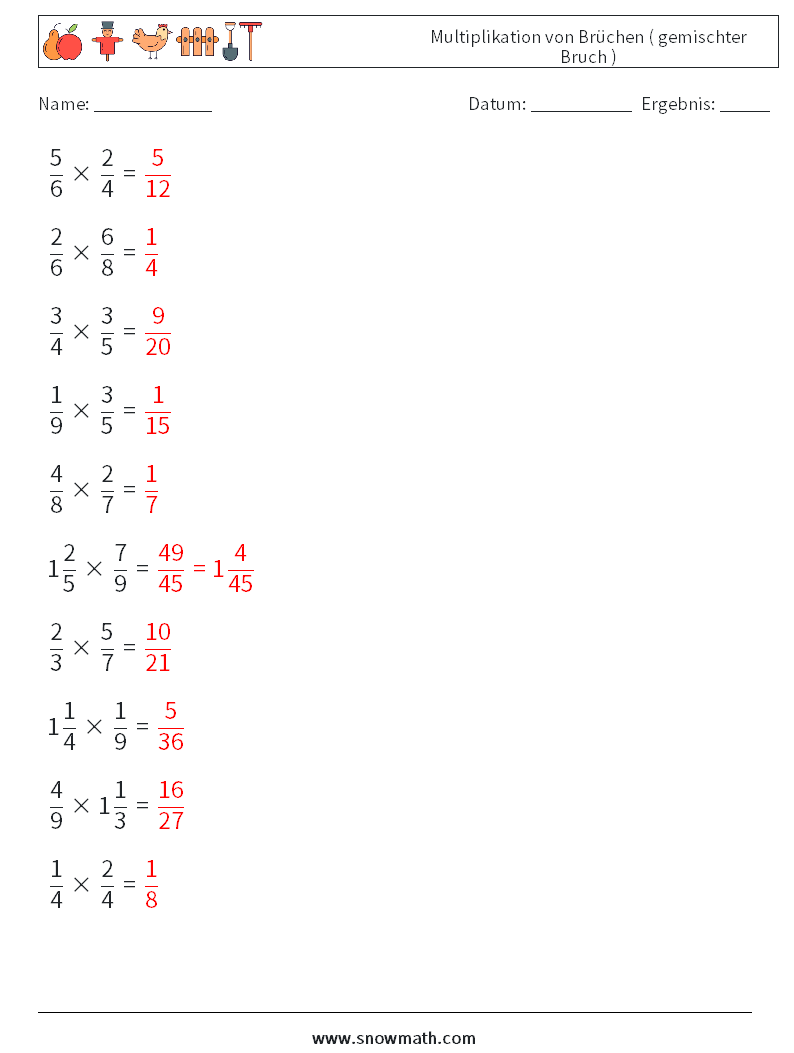 Multiplikation von Brüchen ( gemischter Bruch )

Name: ____________ Datum: ___________ Ergebnis: _____

$\frac{5}{6} \times \frac{2}{4} = \frac{5}{12}$

$\frac{2}{6} \times \frac{6}{8} = \frac{1}{4}$

$\frac{3}{4} \times \frac{3}{5} = \frac{9}{20}$

$\frac{1}{9} \times \frac{3}{5} = \frac{1}{15}$

$\frac{4}{8} \times \frac{2}{7} = \frac{1}{7}$

$1\frac{2}{5} \times \frac{7}{9} = \frac{49}{45} = 1\frac{4}{45}$

$\frac{2}{3} \times \frac{5}{7} = \frac{10}{21}$

$1\frac{1}{4} \times \frac{1}{9} = \frac{5}{36}$

$\frac{4}{9} \times 1\frac{1}{3} = \frac{16}{27}$

$\frac{1}{4} \times \frac{2}{4} = \frac{1}{8}$

www.snowmath.com